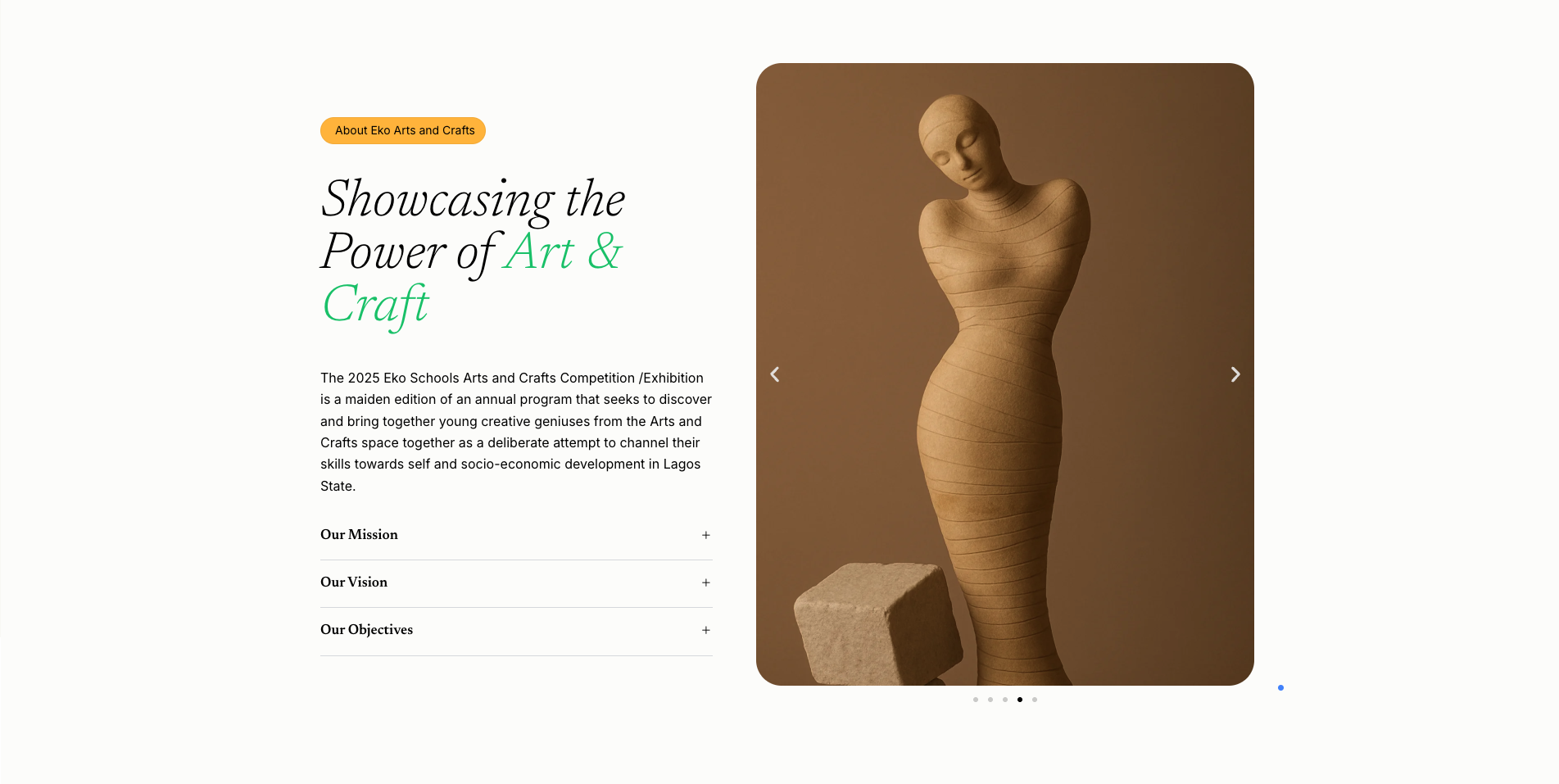 About Eko Arts and Crafts

Showcasing the Power of Art & Craft

The 2025 Eko Schools Arts and Crafts Competition /Exhibition is a maiden edition of an annual program that seeks to discover and bring together young creative geniuses from the Arts and Crafts space together as a deliberate attempt to channel their skills towards self and socio-economic development in Lagos State.

Our Mission +

Our Vision +

Our Objectives +